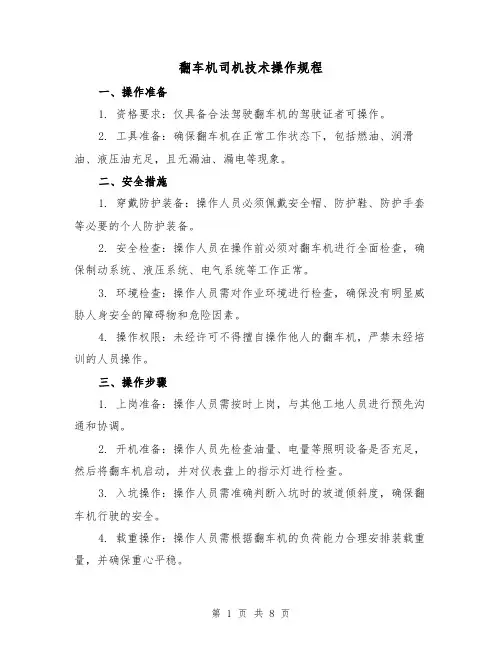 翻车机司机技术操作规程

一、操作准备

1. 资格要求：仅具备合法驾驶翻车机的驾驶证者可操作。

2. 工具准备：确保翻车机在正常工作状态下，包括燃油、润滑油、液压油充足，且无漏油、漏电等现象。

二、安全措施

1. 穿戴防护装备：操作人员必须佩戴安全帽、防护鞋、防护手套等必要的个人防护装备。

2. 安全检查：操作人员在操作前必须对翻车机进行全面检查，确保制动系统、液压系统、电气系统等工作正常。

3. 环境检查：操作人员需对作业环境进行检查，确保没有明显威胁人身安全的障碍物和危险因素。

4. 操作权限：未经许可不得擅自操作他人的翻车机，严禁未经培训的人员操作。

三、操作步骤

1. 上岗准备：操作人员需按时上岗，与其他工地人员进行预先沟通和协调。

2. 开机准备：操作人员先检查油量、电量等照明设备是否充足，然后将翻车机启动，并对仪表盘上的指示灯进行检查。

3. 入坑操作：操作人员需准确判断入坑时的坡道倾斜度，确保翻车机行驶的安全。

4. 载重操作：操作人员需根据翻车机的负荷能力合理安排装载重量，并确保重心平稳。

第 1 页 共 8 页